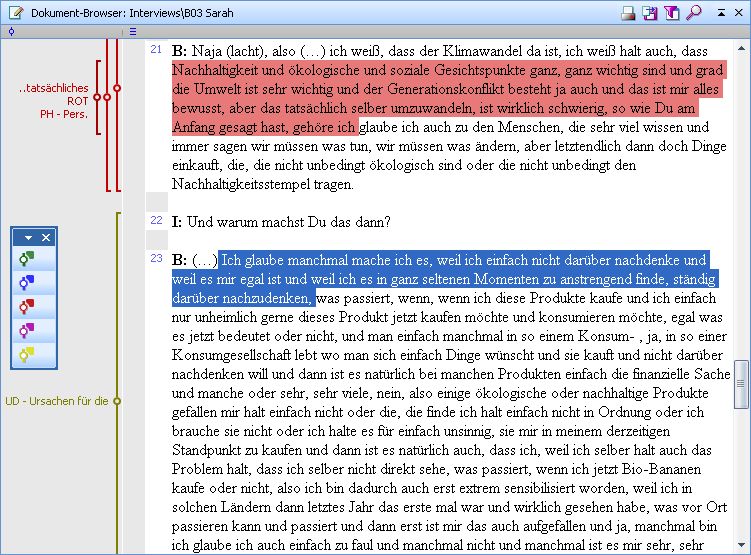 Dokument-Browser: Interviews\B03 Sarah

..tatsächliches
ROT
PH - Pers.

UD - Ursachen für die

21 **B:** Naja (lacht), also (…) ich weiß, dass der Klimawandel da ist, ich weiß halt auch, dass Nachhaltigkeit und ökologische und soziale Gesichtspunkte ganz, ganz wichtig sind und grad die Umwelt ist sehr wichtig und der Generationskonflikt besteht ja auch und das ist mir alles bewusst, aber das tatsächlich selber umzuwandeln, ist wirklich schwierig, so wie Du am Anfang gesagt hast, gehöre ich glaube ich auch zu den Menschen, die sehr viel wissen und immer sagen wir müssen was tun, wir müssen was ändern, aber letztendlich dann doch Dinge einkauft, die, die nicht unbedingt ökologisch sind oder die nicht unbedingt den Nachhaltigkeitsstempel tragen.

22 **I:** Und warum machst Du das dann?

23 **B:** (…) Ich glaube manchmal mache ich es, weil ich einfach nicht darüber nachdenke und weil es mir egal ist und weil ich es in ganz seltenen Momenten zu anstrengend finde, ständig darüber nachzudenken, was passiert, wenn, wenn ich diese Produkte kaufe und ich einfach nur unheimlich gerne dieses Produkt jetzt kaufen möchte und konsumieren möchte, egal was es jetzt bedeutet oder nicht, und man einfach manchmal in so einem Konsum- , ja, in so einer Konsumgesellschaft lebt wo man sich einfach Dinge wünscht und sie kauft und nicht darüber nachdenken will und dann ist es natürlich bei manchen Produkten einfach die finanzielle Sache und manche oder sehr, sehr viele, nein, also einige ökologische oder nachhaltige Produkte gefallen mir halt einfach nicht oder die, die finde ich halt einfach nicht in Ordnung oder ich brauche sie nicht oder ich halte es für einfach unsinnig, sie mir in meinem derzeitigen Standpunkt zu kaufen und dann ist es natürlich auch, dass ich, weil ich selber halt auch das Problem halt, dass ich selber nicht direkt sehe, was passiert, wenn ich jetzt Bio-Bananen kaufe oder nicht, also ich bin dadurch auch erst extrem sensibilisiert worden, weil ich in solchen Ländern dann letztes Jahr das erste mal war und wirklich gesehen habe, was vor Ort passieren kann und passiert und dann erst ist mir das auch aufgefallen und ja, manchmal bin ich glaube ich auch einfach zu faul und manchmal nicht und manchmal ist es mir sehr, sehr